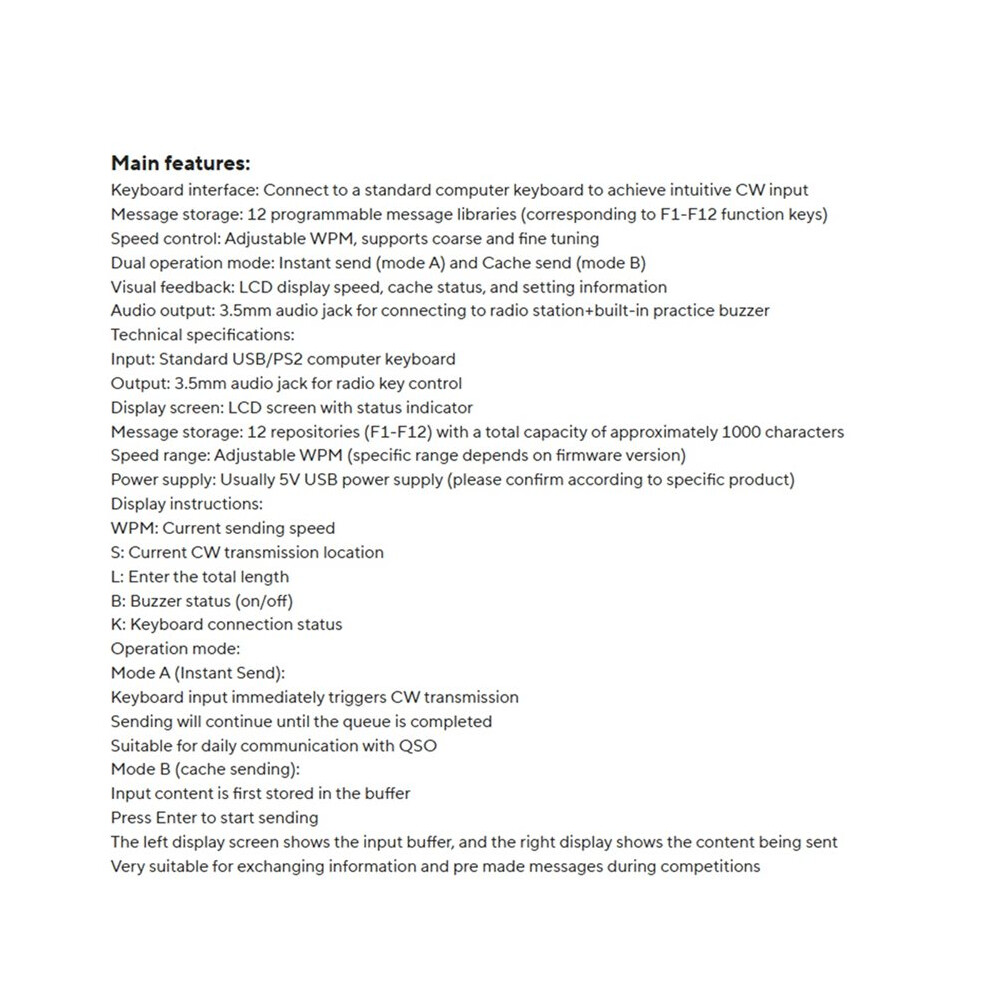 Main features:
Keyboard interface: Connect to a standard computer keyboard to achieve intuitive CW input
Message storage: 12 programmable message libraries (corresponding to F1-F12 function keys)
Speed control: Adjustable WPM, supports coarse and fine tuning
Dual operation mode: Instant send (mode A) and Cache send (mode B)
Visual feedback: LCD display speed, cache status, and setting information
Audio output: 3.5mm audio jack for connecting to radio station+built-in practice buzzer
Technical specifications:
Input: Standard USB/PS2 computer keyboard
Output: 3.5mm audio jack for radio key control
Display screen: LCD screen with status indicator
Message storage: 12 repositories (F1-F12) with a total capacity of approximately 1000 characters
Speed range: Adjustable WPM (specific range depends on firmware version)
Power supply: Usually 5V USB power supply (please confirm according to specific product)
Display instructions:
WPM: Current sending speed
S: Current CW transmission location
L: Enter the total length
B: Buzzer status (on/off)
K: Keyboard connection status
Operation mode:
Mode A (Instant Send):
Keyboard input immediately triggers CW transmission
Sending will continue until the queue is completed
Suitable for daily communication with QSO
Mode B (cache sending):
Input content is first stored in the buffer
Press Enter to start sending
The left display screen shows the input buffer, and the right display shows the content being sent
Very suitable for exchanging information and pre made messages during competitions